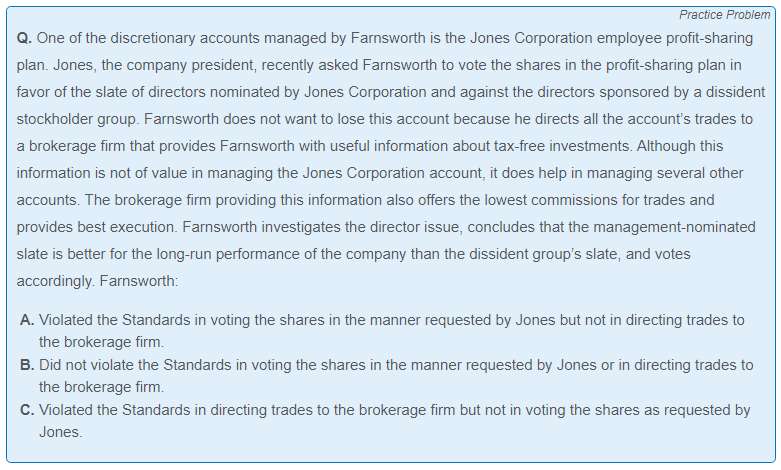 Practice Problem

Q. One of the discretionary accounts managed by Farnsworth is the Jones Corporation employee profit-sharing plan. Jones, the company president, recently asked Farnsworth to vote the shares in the profit-sharing plan in favor of the slate of directors nominated by Jones Corporation and against the directors sponsored by a dissident stockholder group. Farnsworth does not want to lose this account because he directs all the account's trades to a brokerage firm that provides Farnsworth with useful information about tax-free investments. Although this information is not of value in managing the Jones Corporation account, it does help in managing several other accounts. The brokerage firm providing this information also offers the lowest commissions for trades and provides best execution. Farnsworth investigates the director issue, concludes that the management-nominated slate is better for the long-run performance of the company than the dissident group's slate, and votes accordingly. Farnsworth:

A. Violated the Standards in voting the shares in the manner requested by Jones but not in directing trades to the brokerage firm.
B. Did not violate the Standards in voting the shares in the manner requested by Jones or in directing trades to the brokerage firm.
C. Violated the Standards in directing trades to the brokerage firm but not in voting the shares as requested by Jones.